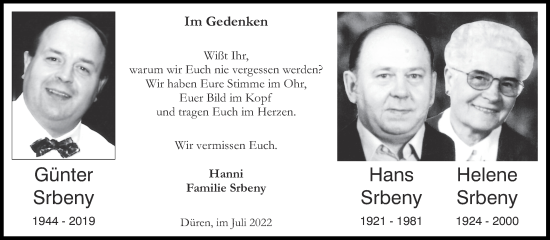 Günter
Srbeny

1944 - 2019

Im Gedenken

Wißt Ihr,
warum wir Euch nie vergessen werden?
Wir haben Eure Stimme im Ohr,
Euer Bild im Kopf
und tragen Euch im Herzen.

Wir vermissen Euch.

Hanni
Familie Srbeny

Düren, im Juli 2022

Hans
Srbeny

1921 - 1981

Helene
Srbeny

1924 - 2000